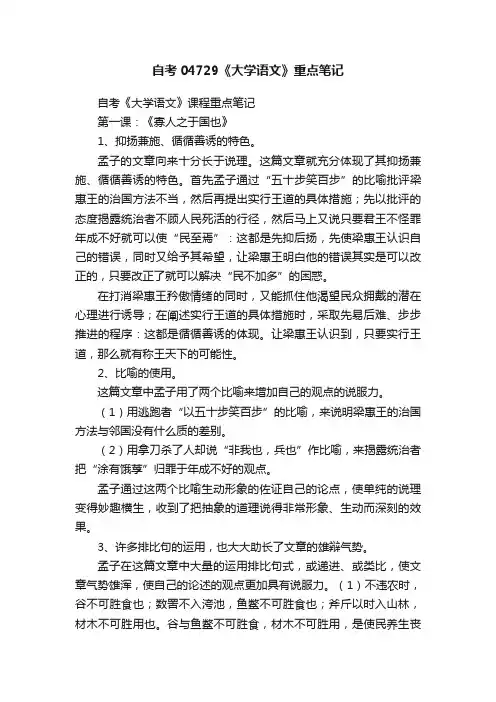 自考 04729《大学语文》重点笔记

自考《大学语文》课程重点笔记

第一课：《寡人之于国也》

1、抑扬兼施、循循善诱的特色。

孟子的文章向来十分长于说理。这篇文章就充分体现了其抑扬兼施、循循善诱的特色。首先孟子通过“五十步笑百步”的比喻批评梁惠王的治国方法不当，然后再提出实行王道的具体措施；先以批评的态度揭露统治者不顾人民死活的行径，然后马上又说只要君王不怪罪年成不好就可以使“民至焉”：这都是先抑后扬，先使梁惠王认识自己的错误，同时又给予其希望，让梁惠王明白他的错误其实是可以改正的，只要改正了就可以解决“民不加多”的困惑。

在打消梁惠王矜傲情绪的同时，又能抓住他渴望民众拥戴的潜在心理进行诱导；在阐述实行王道的具体措施时，采取先易后难、步步推进的程序：这都是循循善诱的体现。让梁惠王认识到，只要实行王道，那么就有称王天下的可能性。

2、比喻的使用。

这篇文章中孟子用了两个比喻来增加自己的观点的说服力。

（1）用逃跑者“以五十步笑百步”的比喻，来说明梁惠王的治国方法与邻国没有什么质的差别。

（2）用拿刀杀了人却说“非我也，兵也”作比喻，来揭露统治者把“涂有饿莩”归罪于年成不好的观点。

孟子通过这两个比喻生动形象的佐证自己的论点，使单纯的说理变得妙趣横生，收到了把抽象的道理说得非常形象、生动而深刻的效果。

3、许多排比句的运用，也大大助长了文章的雄辩气势。

孟子在这篇文章中大量的运用排比句式，或递进、或类比，使文章气势雄浑，使自己的论述的观点更加具有说服力。（1）不违农时，谷不可胜食也；数罟不入洿池，鱼鳖不可胜食也；斧斤以时入山林，材木不可胜用也。谷与鱼鳖不可胜食，材木不可胜用，是使民养生丧